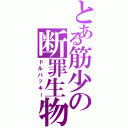 とある筋少の断罪生物
ドルバッキー